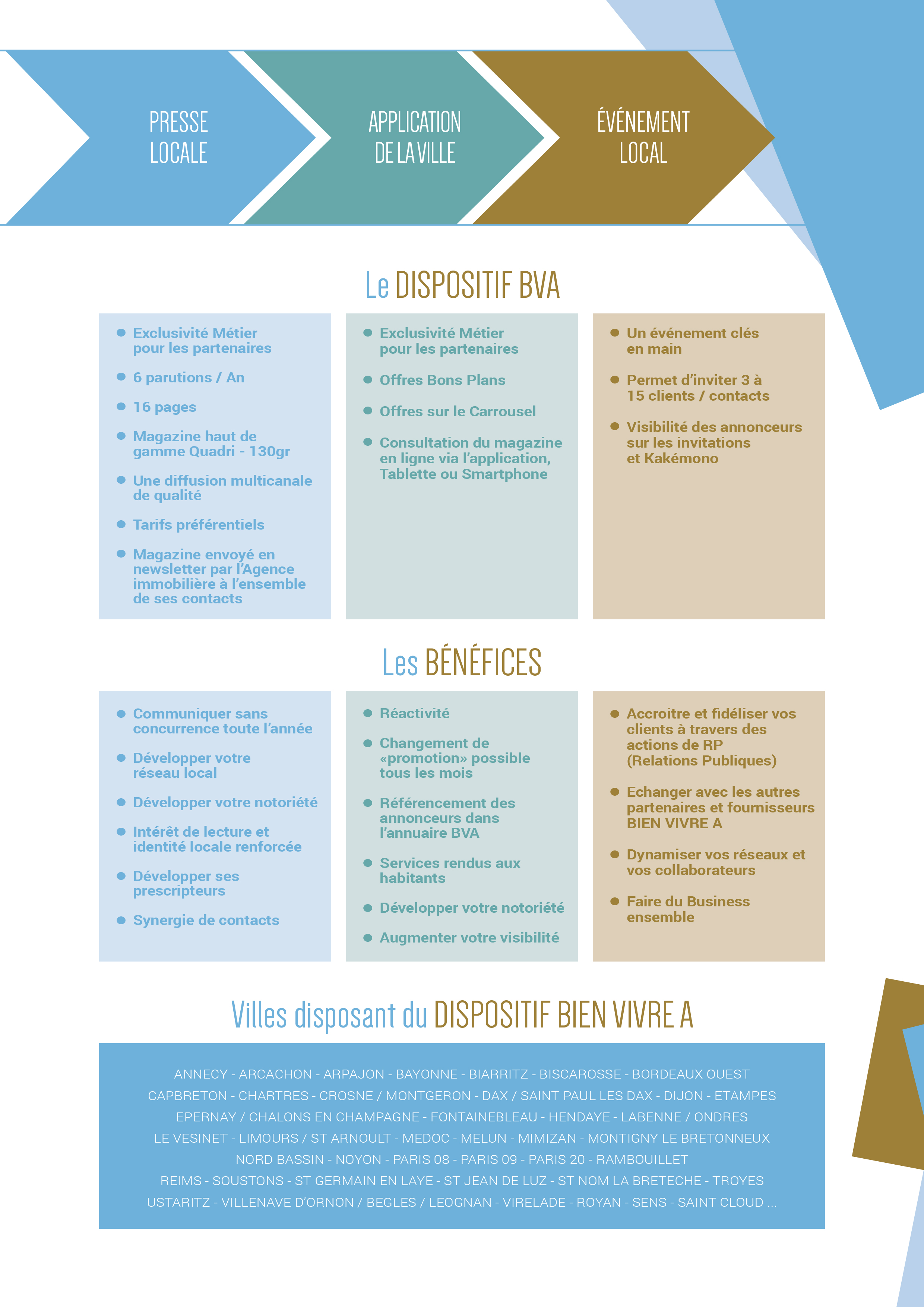 PRESSE LOCALE

APPLICATION DE LA VILLE

ÉVÉNEMENT LOCAL

Le DISPOSITIF BVA

- Exclusivité Métier pour les partenaires
- 6 parutions / An
- 16 pages
- Magazine haut de gamme Quadri - 130gr
- Une diffusion multicanale de qualité
- Tarifs préférentiels
- Magazine envoyé en newsletter par l'Agence immobilière à l'ensemble de ses contacts

- Exclusivité Métier pour les partenaires
- Offres Bons Plans
- Offres sur le Carrousel
- Consultation du magazine en ligne via l'application, Tablette ou Smartphone

- Un événement clés en main
- Permet d'inviter 3 à 15 clients / contacts
- Visibilité des annonceurs sur les invitations et Kakémono

Les BÉNÉFICES

- Communiquer sans concurrence toute l'année
- Développer votre réseau local
- Développer votre notoriété
- Intérêt de lecture et identité locale renforcée
- Développer ses prescripteurs
- Synergie de contacts

- Réactivité
- Changement de «promotion» possible tous les mois
- Référencement des annonceurs dans l'annuaire BVA
- Services rendus aux habitants
- Développer votre notoriété
- Augmenter votre visibilité

- Accroitre et fidéliser vos clients à travers des actions de RP (Relations Publiques)
- Echanger avec les autres partenaires et fournisseurs BIEN VIVRE A
- Dynamiser vos réseaux et vos collaborateurs
- Faire du Business ensemble

Villes disposant du DISPOSITIF BIEN VIVRE A

ANNECY - ARCACHON - ARPAJON - BAYONNE - BIARRITZ - BISCAROSSE - BORDEAUX OUEST
CAPBRETON - CHARTRES - CROSNE / MONTGERON - DAX / SAINT PAUL LES DAX - DIJON - ETAMPES
EPERNAY / CHALONS EN CHAMPAGNE - FONTAINEBLEAU - HENDAYE - LABENNE / ONDRES
LE VESINET - LIMOURS / ST ARNOULT - MEDOC - MELUN - MIMIZAN - MONTIGNY LE BRETONNEUX
NORD BASSIN - NOYON - PARIS 08 - PARIS 09 - PARIS 20 - RAMBOUILLET
REIMS - SOUSTONS - ST GERMAIN EN LAYE - ST JEAN DE LUZ - ST NOM LA BRETECHE - TROYES
USTARITZ - VILLENAVE D'ORNON / BEGLES / LEOGNAN - VIRELADE - ROYAN - SENS - SAINT CLOUD ...